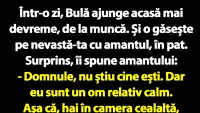 Într-o zi, Bulă ajunge acasă mai devreme, de la muncă. Și o găsește pe nevastă-ta cu amantul, în pat. Surprins, îi spune amantului:

- Domnule, nu știu cine ești. Dar eu sunt un om relativ calm. Așa că, hai în camera cealaltă,